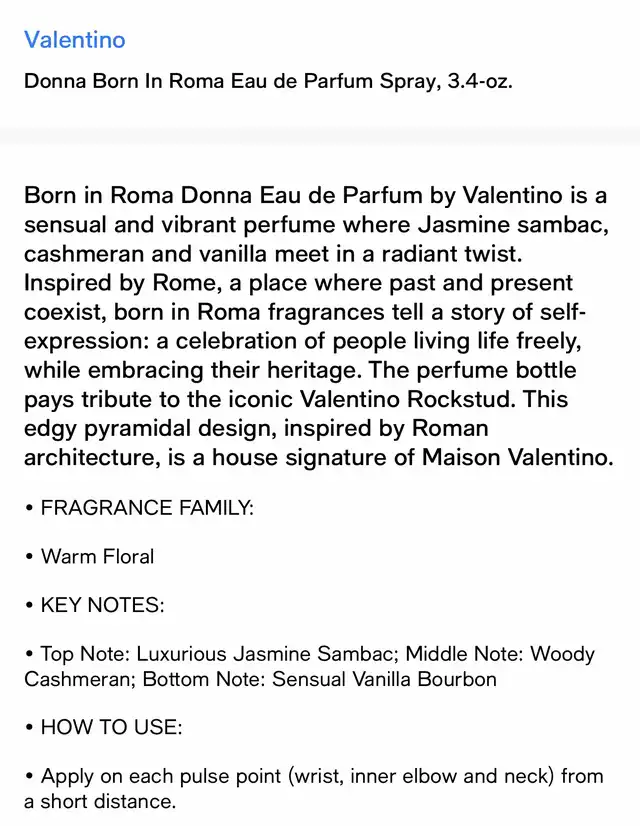 Valentino

Donna Born In Roma Eau de Parfum Spray, 3.4-oz.

Born in Roma Donna Eau de Parfum by Valentino is a sensual and vibrant perfume where Jasmine sambac, cashmeran and vanilla meet in a radiant twist. Inspired by Rome, a place where past and present coexist, born in Roma fragrances tell a story of self-expression: a celebration of people living life freely, while embracing their heritage. The perfume bottle pays tribute to the iconic Valentino Rockstud. This edgy pyramidal design, inspired by Roman architecture, is a house signature of Maison Valentino.

• FRAGRANCE FAMILY:

• Warm Floral

• KEY NOTES:

• Top Note: Luxurious Jasmine Sambac; Middle Note: Woody Cashmeran; Bottom Note: Sensual Vanilla Bourbon

• HOW TO USE:

• Apply on each pulse point (wrist, inner elbow and neck) from a short distance.